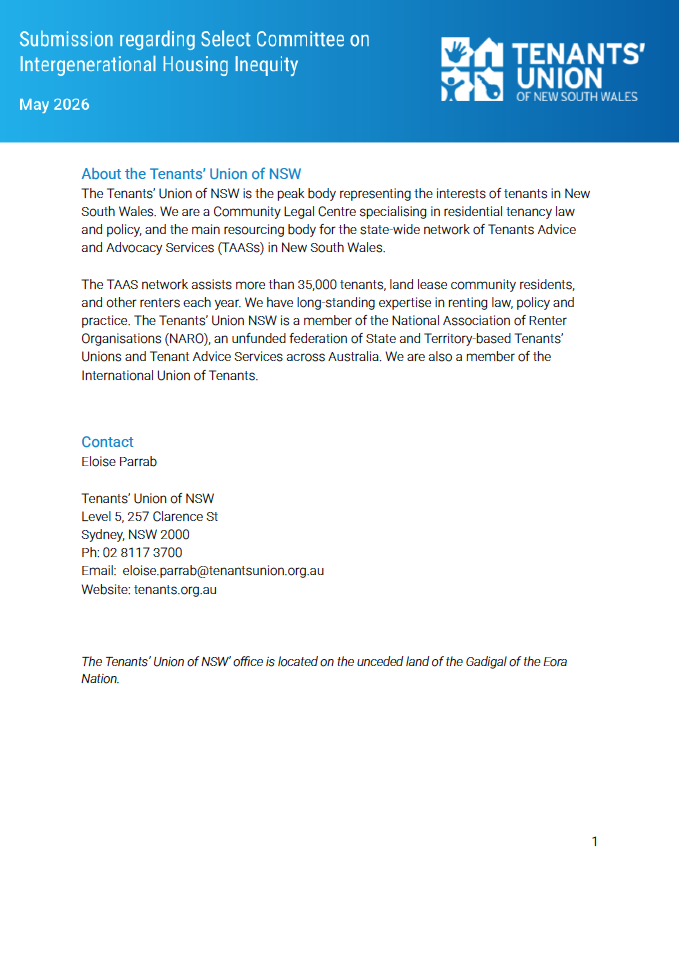 Submission regarding Select Committee on Intergenerational Housing Inequity

May 2026

TENANTS' UNION OF NEW SOUTH WALES

About the Tenants' Union of NSW
The Tenants' Union of NSW is the peak body representing the interests of tenants in New South Wales. We are a Community Legal Centre specialising in residential tenancy law and policy, and the main resourcing body for the state-wide network of Tenants Advice and Advocacy Services (TAASs) in New South Wales.

The TAAS network assists more than 35,000 tenants, land lease community residents, and other renters each year. We have long-standing expertise in renting law, policy and practice. The Tenants' Union NSW is a member of the National Association of Renter Organisations (NARO), an unfunded federation of State and Territory-based Tenants' Unions and Tenant Advice Services across Australia. We are also a member of the International Union of Tenants.

Contact
Eloise Parrab

Tenants' Union of NSW
Level 5, 257 Clarence St
Sydney, NSW 2000
Ph: 02 8117 3700
Email: eloise.parrab@tenantsunion.org.au
Website: tenants.org.au

The Tenants' Union of NSW' office is located on the unceded land of the Gadigal of the Eora Nation.

1